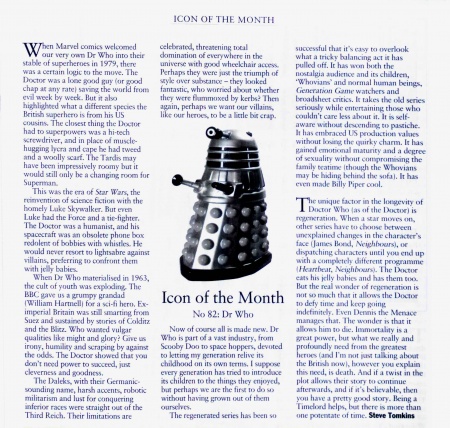 ICON OF THE MONTH

When Marvel comics welcomed our very own Dr Who into their stable of superheroes in 1979, there was a certain logic to the move. The Doctor was a lone good guy (or good chap at any rate) saving the world from evil week by week. But it also highlighted what a different species the British superhero is from his US cousins. The closest thing the Doctor had to superpowers was a hi-tech screwdriver, and in place of muscle-hugging lycra and cape he had tweed and a woolly scarf. The Tardis may have been impressively roomy but it would still only be a changing room for Superman.

This was the era of Star Wars, the reinvention of science fiction with the homely Luke Skywalker. But even Luke had the Force and a tie-fighter. The Doctor was a humanist, and his spacecraft was an obsolete phone box redolent of bobbies with whistles. He would never resort to lightsabre against villains, preferring to confront them with jelly babies.

When Dr Who materialised in 1963, the cult of youth was exploding. The BBC gave us a grumpy grandad (William Hartnell) for a sci-fi hero. Ex-imperial Britain was still smarting from Suez and sustained by stories of Colditz and the Blitz. Who wanted vulgar qualities like might and glory? Give us irony, humility and scraping by against the odds. The Doctor showed that you don't need power to succeed, just cleverness and goodness.

The Daleks, with their Germanic-sounding name, harsh accents, robotic militarism and lust for conquering inferior races were straight out of the Third Reich. Their limitations are celebrated, threatening total domination of everywhere in the universe with good wheelchair access. Perhaps they were just the triumph of style over substance – they looked fantastic, who worried about whether they were flummoxed by kerbs? Then again, perhaps we want our villains, like our heroes, to be a little bit crap.

Icon of the Month

No 82: Dr Who

Now of course all is made new. Dr Who is part of a vast industry, from Scooby Doo to space hoppers, devoted to letting my generation relive its childhood on its own terms. I suppose every generation has tried to introduce its children to the things they enjoyed, but perhaps we are the first to do so without having grown out of them ourselves.

The regenerated series has been so successful that it's easy to overlook what a tricky balancing act it has pulled off. It has won both the nostalgia audience and its children, 'Whovians' and normal human beings, Generation Game watchers and broadsheet critics. It takes the old series seriously while entertaining those who couldn't care less about it. It is self-aware without descending to pastiche. It has embraced US production values without losing the quirky charm. It has gained emotional maturity and a degree of sexuality without compromising the family teatime (though the Whovians may be hiding behind the sofa). It has even made Billy Piper cool.

The unique factor in the longevity of Doctor Who (as of the Doctor) is regeneration. When a star moves on, other series have to choose between unexplained changes in the character's face (James Bond, Neighbours), or dispatching characters until you end up with a completely different programme (Heartbeat, Neighbours). The Doctor eats his jelly babies and has them too. But the real wonder of regeneration is not so much that it allows the Doctor to defy time and keep going indefinitely. Even Dennis the Menace manages that. The wonder is that it allows him to die. Immortality is a great power, but what we really and profoundly need from the greatest heroes (and I'm not just talking about the British now), however you explain this need, is death. And if a twist in the plot allows their story to continue afterwards, and if it's believable, then you have a pretty good story. Being a Timelord helps, but there is more than one potentate of time. Steve Tomkins